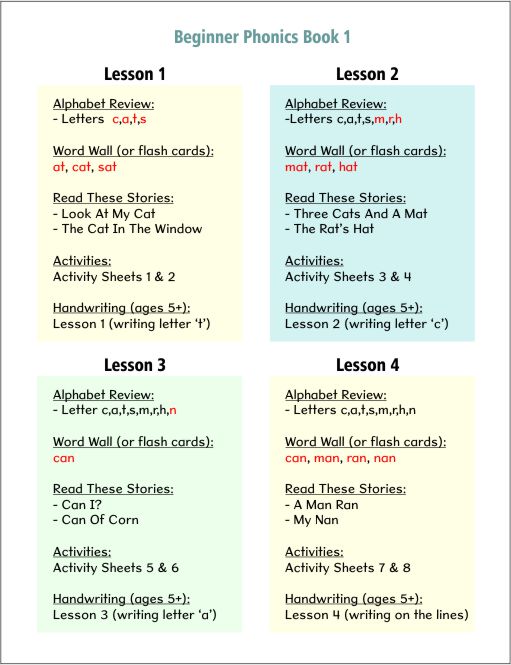 Beginner Phonics Book 1

Lesson 1

Alphabet Review:
- Letters c,a,t,s

Word Wall (or flash cards):
at, cat, sat

Read These Stories:
- Look At My Cat
- The Cat In The Window

Activities:
Activity Sheets 1 & 2

Handwriting (ages 5+):
Lesson 1 (writing letter 't')

Lesson 2

Alphabet Review:
-Letters c,a,t,s,m,r,h

Word Wall (or flash cards):
mat, rat, hat

Read These Stories:
- Three Cats And A Mat
- The Rat's Hat

Activities:
Activity Sheets 3 & 4

Handwriting (ages 5+):
Lesson 2 (writing letter 'c')

Lesson 3

Alphabet Review:
- Letter c,a,t,s,m,r,h,n

Word Wall (or flash cards):
can

Read These Stories:
- Can I?
- Can Of Corn

Activities:
Activity Sheets 5 & 6

Handwriting (ages 5+):
Lesson 3 (writing letter 'a')

Lesson 4

Alphabet Review:
- Letters c,a,t,s,m,r,h,n

Word Wall (or flash cards):
can, man, ran, nan

Read These Stories:
- A Man Ran
- My Nan

Activities:
Activity Sheets 7 & 8

Handwriting (ages 5+):
Lesson 4 (writing on the lines)